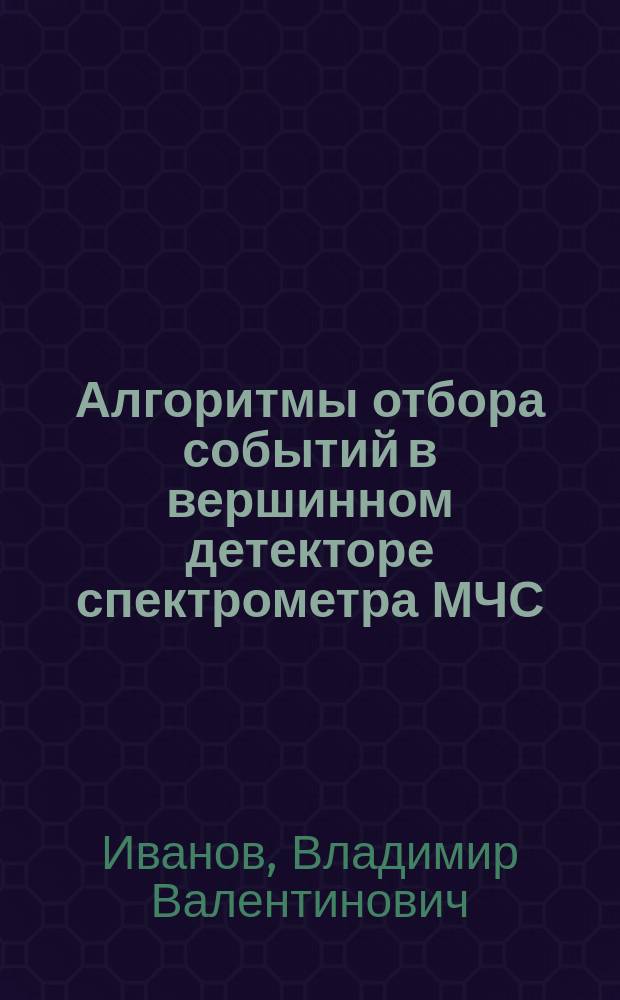 Алгоритмы отбора событий в вершинном детекторе спектрометра МЧС

Иванов, Владимир Валентинович